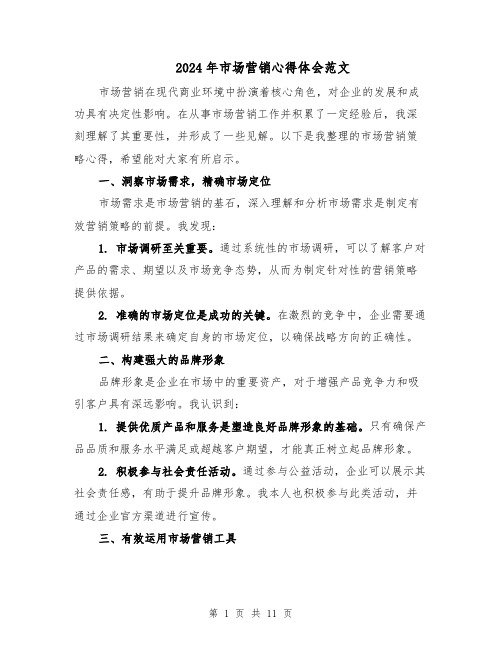 2024年市场营销心得体会范文

市场营销在现代商业环境中扮演着核心角色，对企业的发展和成功具有决定性影响。在从事市场营销工作并积累了一定经验后，我深刻理解了其重要性，并形成了一些见解。以下是我整理的市场营销策略心得，希望能对大家有所启示。

一、洞察市场需求，精确市场定位

市场需求是市场营销的基石，深入理解和分析市场需求是制定有效营销策略的前提。我发现：

1. 市场调研至关重要。通过系统性的市场调研，可以了解客户对产品的需求、期望以及市场竞争态势，从而为制定针对性的营销策略提供依据。

2. 准确的市场定位是成功的关键。在激烈的竞争中，企业需要通过市场调研结果来确定自身的市场定位，以确保战略方向的正确性。

二、构建强大的品牌形象

品牌形象是企业在市场中的重要资产，对于增强产品竞争力和吸引客户具有深远影响。我认识到：

1. 提供优质产品和服务是塑造良好品牌形象的基础。只有确保产品品质和服务水平满足或超越客户期望，才能真正树立起品牌形象。

2. 积极参与社会责任活动。通过参与公益活动，企业可以展示其社会责任感，有助于提升品牌形象。我本人也积极参与此类活动，并通过企业官方渠道进行宣传。

三、有效运用市场营销工具

第 1 页 共 11 页